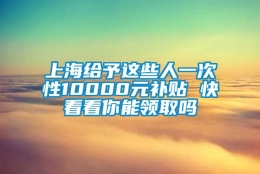 上海给予这些人一次性10000元补贴 快看看你能领取吗